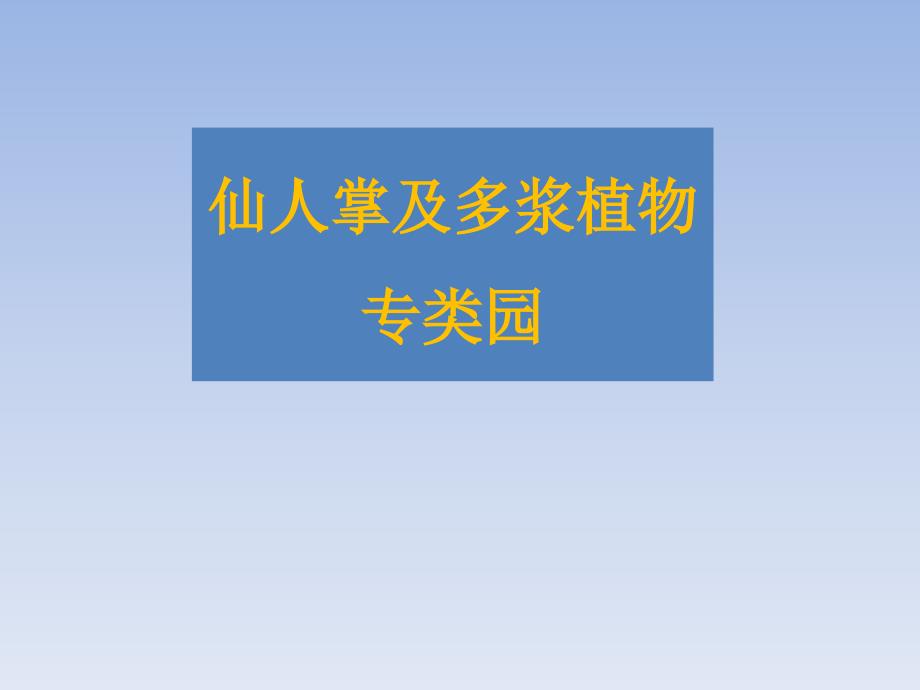 仙人掌及多浆植物

专类园